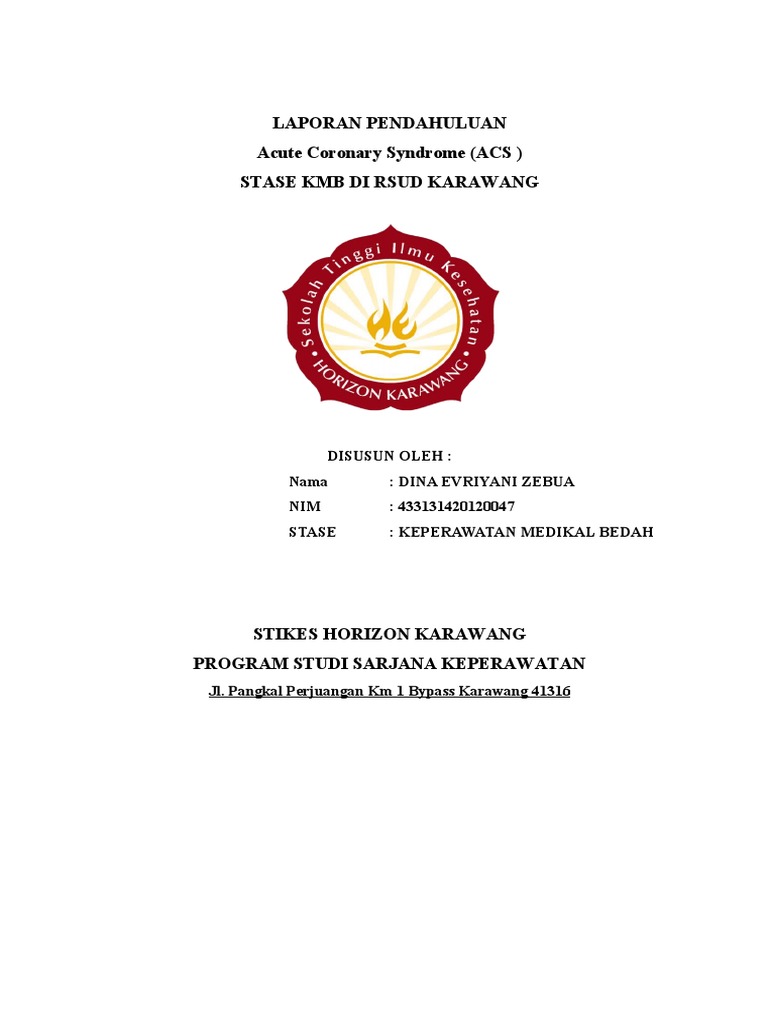 LAPORAN PENDAHULUAN
Acute Coronary Syndrome (ACS )
STASE KMB DI RSUD KARAWANG

Sekolah Tinggi Ilmu Kesehatan
HORIZON KARAWANG

DISUSUN OLEH :
Nama : DINA EVRIYANI ZEBUA
NIM : 433131420120047
STASE : KEPERAWATAN MEDIKAL BEDAH

STIKES HORIZON KARAWANG
PROGRAM STUDI SARJANA KEPERAWATAN
Jl. Pangkal Perjuangan Km 1 Bypass Karawang 41316